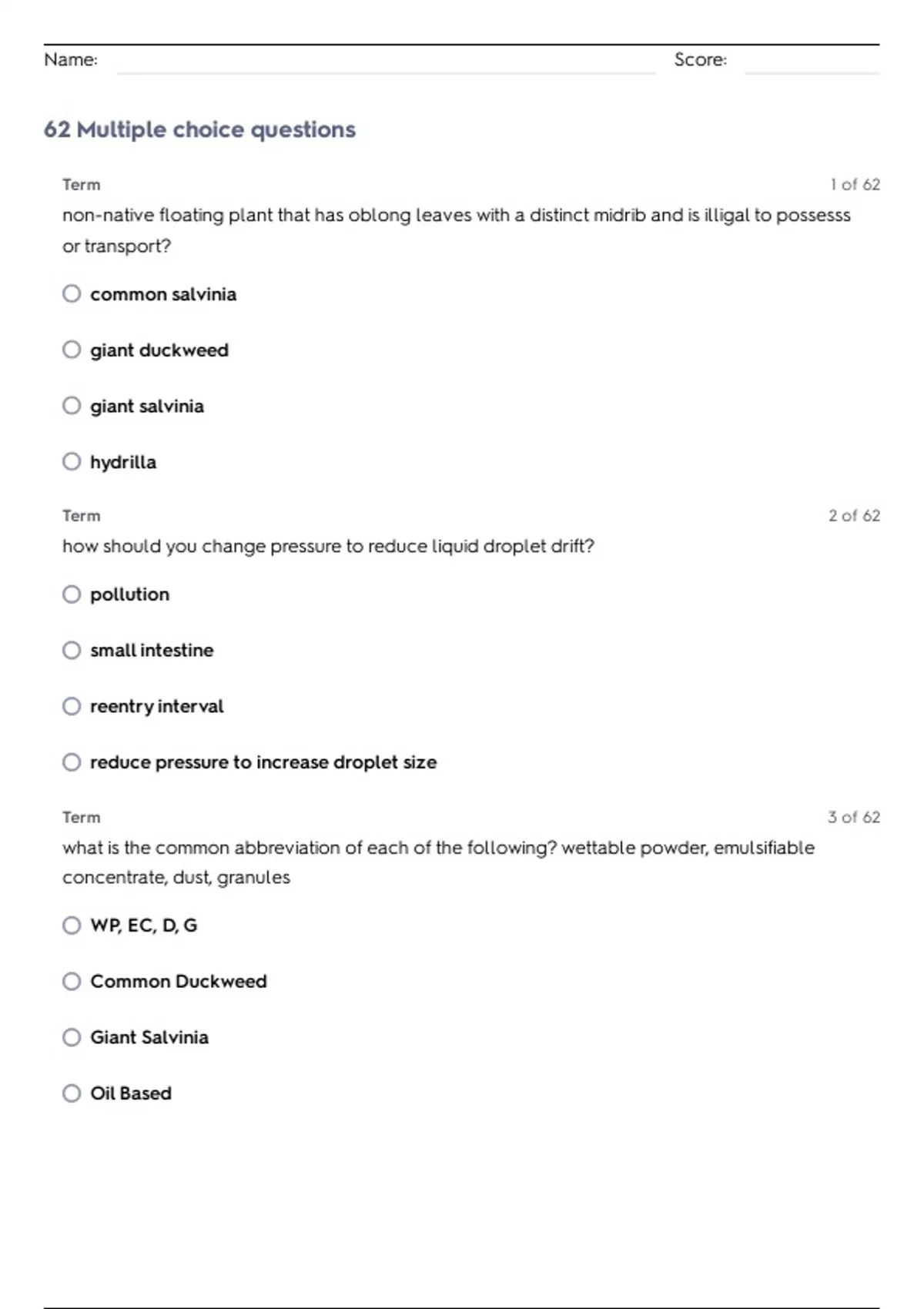 Name: Score:

62 Multiple choice questions

Term 1 of 62

non-native floating plant that has oblong leaves with a distinct midrib and is illigal to possesss or transport?

common salvinia

giant duckweed

giant salvinia

hydrilla

Term 2 of 62

how should you change pressure to reduce liquid droplet drift?

pollution

small intestine

reentry interval

reduce pressure to increase droplet size

Term 3 of 62

what is the common abbreviation of each of the following? wettable powder, emulsifiable concentrate, dust, granules

WP, EC, D, G

Common Duckweed

Giant Salvinia

Oil Based